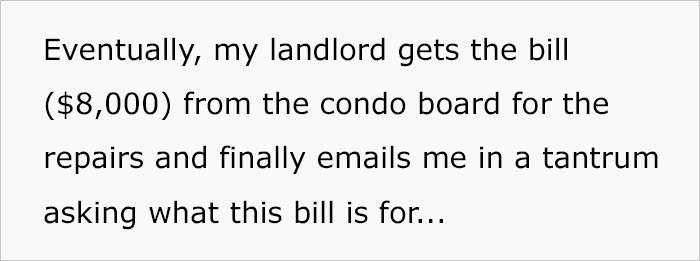 Eventually, my landlord gets the bill (\$8,000) from the condo board for the repairs and finally emails me in a tantrum asking what this bill is for...